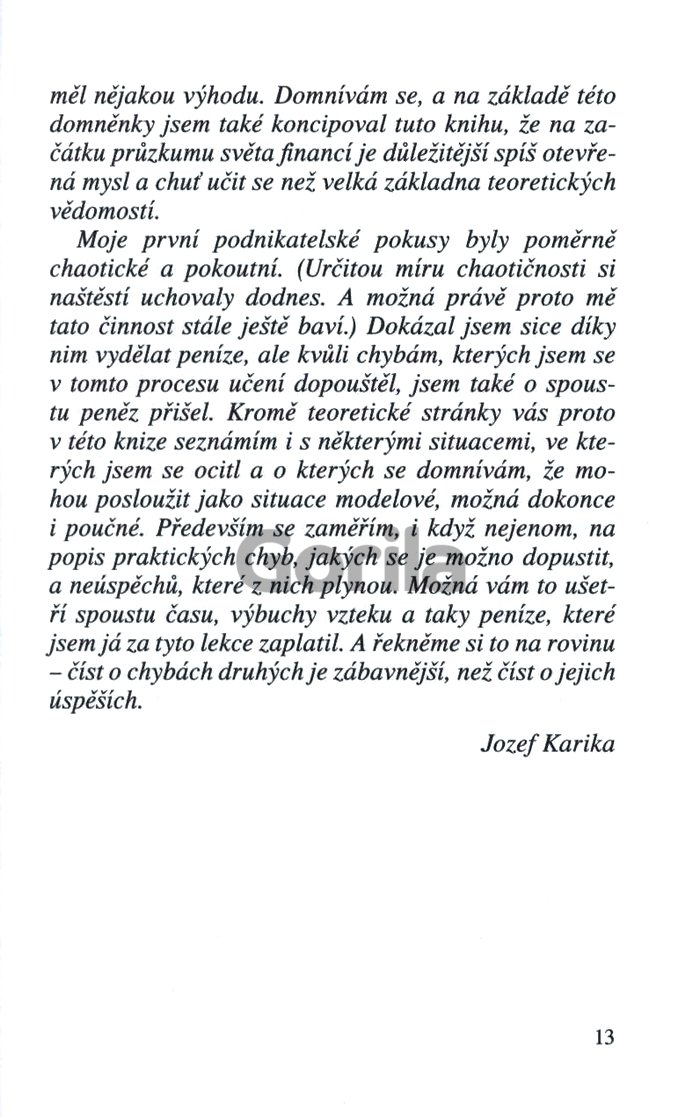 měl nějakou výhodu. Domnívám se, a na základě této domněnky jsem také koncipoval tuto knihu, že na začátku průzkumu světa financí je důležitější spíš otevřená mysl a chuť učit se než velká základna teoretických vědomostí.

Moje první podnikatelské pokusy byly poměrně chaotické a pokoutní. (Určitou míru chaotičnosti si naštěstí uchovaly dodnes. A možná právě proto mě tato činnost stále ještě baví.) Dokázal jsem sice díky nim vydělat peníze, ale kvůli chybám, kterých jsem se v tomto procesu učení dopouštěl, jsem také o spoustu peněz přišel. Kromě teoretické stránky vás proto v této knize seznámím i s některými situacemi, ve kterých jsem se ocitl a o kterých se domnívám, že mohou posloužit jako situace modelové, možná dokonce i poučné. Především se zaměřím, i když nejenom, na popis praktických chyb, jakých se je možno dopustit, a neúspěchů, které z nich plynou. Možná vám to ušetří spoustu času, výbuchy vzteku a taky peníze, které jsem já za tyto lekce zaplatil. A řekněme si to na rovinu – číst o chybách druhých je zábavnější, než číst o jejich úspěších.

Jozef Karika

Gorila

13